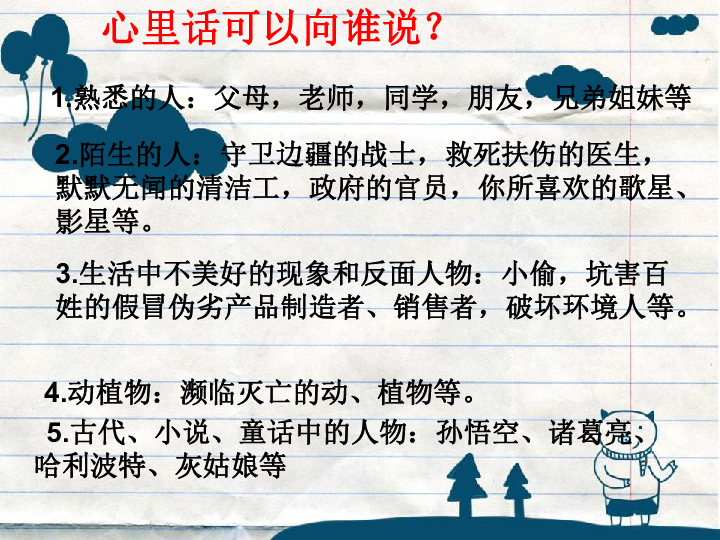 心里话可以向谁说？

1.熟悉的人：父母，老师，同学，朋友，兄弟姐妹等

2.陌生的人：守卫边疆的战士，救死扶伤的医生，默默无闻的清洁工，政府的官员，你所喜欢的歌星、影星等。

3.生活中不美好的现象和反面人物：小偷，坑害百姓的假冒伪劣产品制造者、销售者，破坏环境人等。

4.动植物：濒临灭亡的动、植物等。

5.古代、小说、童话中的人物：孙悟空、诸葛亮、哈利波特、灰姑娘等